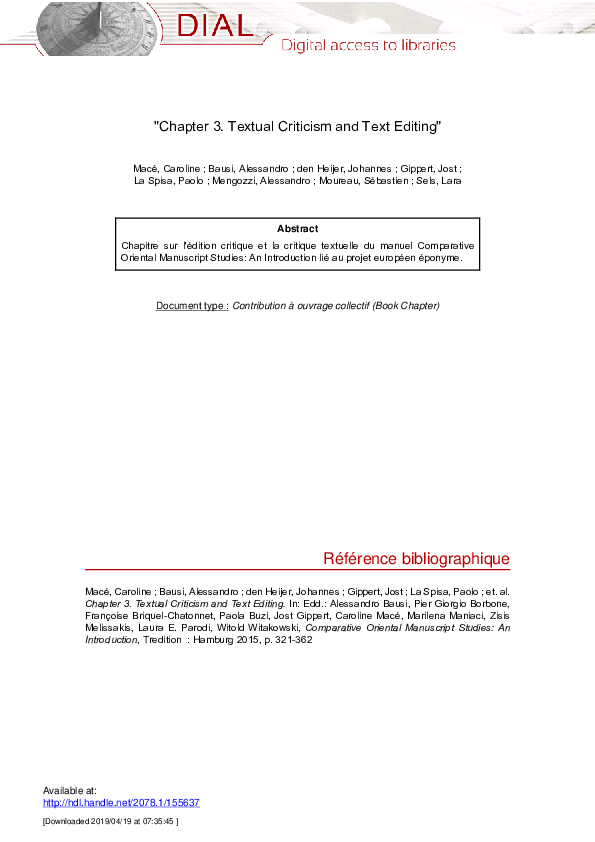 DIAL
Digital access to libraries

"Chapter 3. Textual Criticism and Text Editing"

Macé, Caroline ; Bausi, Alessandro ; den Heijer, Johannes ; Gippert, Jost ; La Spisa, Paolo ; Mengozzi, Alessandro ; Moureau, Sébastien ; Sels, Lara

Abstract

Chapitre sur l'édition critique et la critique textuelle du manuel Comparative Oriental Manuscript Studies: An Introduction lié au projet européen éponyme.

Document type : Contribution à ouvrage collectif (Book Chapter)

Référence bibliographique

Macé, Caroline ; Bausi, Alessandro ; den Heijer, Johannes ; Gippert, Jost ; La Spisa, Paolo ; et. al. Chapter 3. Textual Criticism and Text Editing. In: Edd.: Alessandro Bausi, Pier Giorgio Borbone, Françoise Briquel-Chatonnet, Paola Buzi, Jost Gippert, Caroline Macé, Marilena Maniaci, Zisis Melissakis, Laura E. Parodi, Witold Witakowski, Comparative Oriental Manuscript Studies: An Introduction, Tredition : Hamburg 2015, p. 321-362

Available at:
http://hdl.handle.net/2078.1/155637

[Downloaded 2019/04/19 at 07:35:45 ]